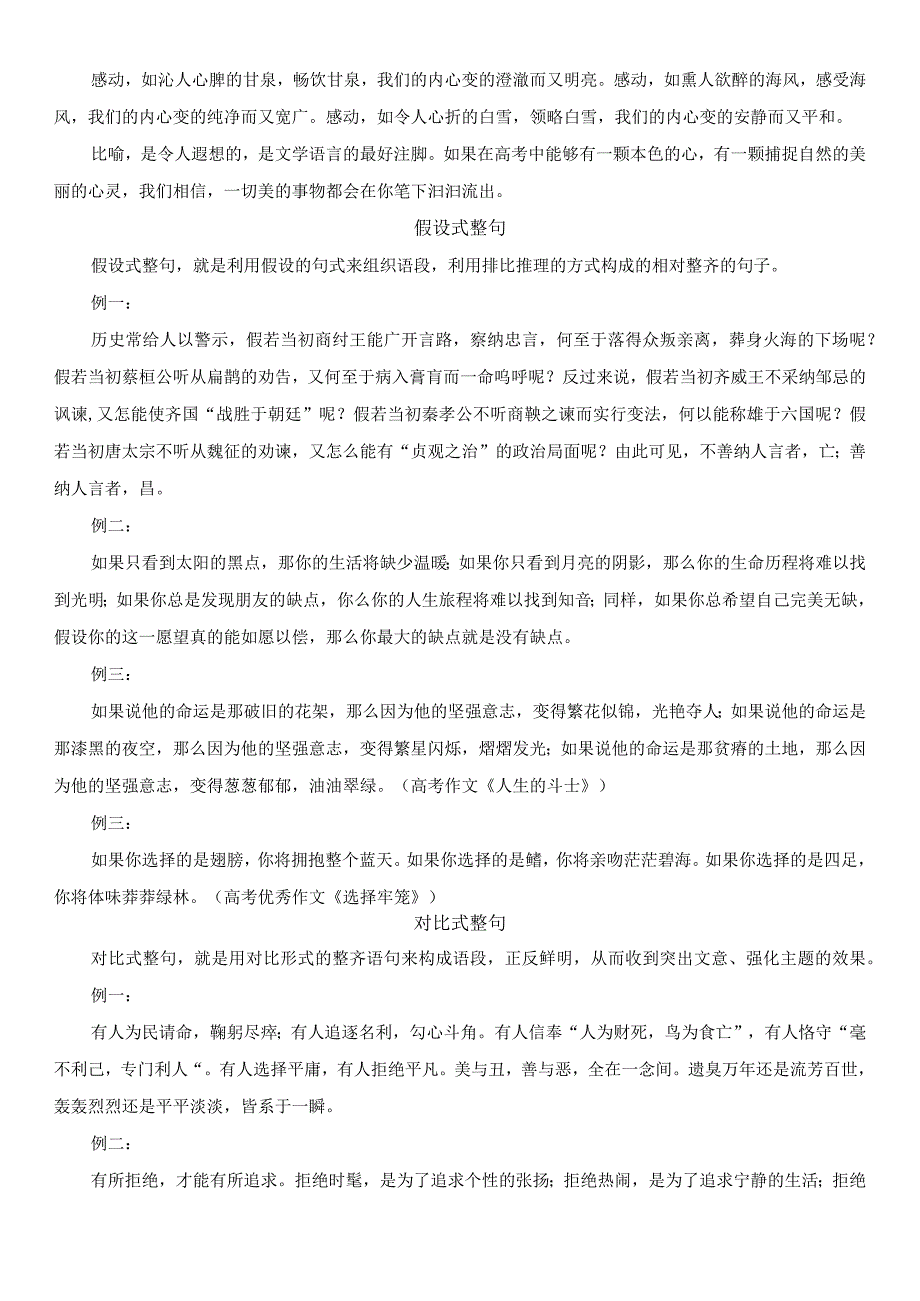 感动，如沁人心脾的甘泉，畅饮甘泉，我们的内心变的澄澈而又明亮。感动，如熏人欲醉的海风，感受海风，我们的内心变的纯净而又宽广。感动，如令人心折的白雪，领略白雪，我们的内心变的安静而又平和。

比喻，是令人遐想的，是文学语言的最好注脚。如果在高考中能够有一颗本色的心，有一颗捕捉自然的美丽的心灵，我们相信，一切美的事物都会在你笔下汩汩流出。

假设式整句

假设式整句，就是利用假设的句式来组织语段，利用排比推理的方式构成的相对整齐的句子。

例一：

历史常给人以警示，假若当初商纣王能广开言路，察纳忠言，何至于落得众叛亲离，葬身火海的下场呢？假若当初蔡桓公听从扁鹊的劝告，又何至于病入膏肓而一命呜呼呢？反过来说，假若当初齐威王不采纳邹忌的讽谏，又怎能使齐国“战胜于朝廷”呢？假若当初秦孝公不听商鞅之谏而实行变法，何以能称雄于六国呢？假若当初唐太宗不听从魏征的劝谏，又怎么能有“贞观之治”的政治局面呢？由此可见，不善纳人言者，亡；善纳人言者，昌。

例二：

如果只看到太阳的黑点，那你的生活将缺少温暖；如果你只看到月亮的阴影，那么你的生命历程将难以找到光明；如果你总是发现朋友的缺点，你么你的人生旅程将难以找到知音；同样，如果你总希望自己完美无缺，假设你的这一愿望真的能如愿以偿，那么你最大的缺点就是没有缺点。

例三：

如果说他的命运是那破旧的花架，那么因为他的坚强意志，变得繁花似锦，光艳夺人；如果说他的命运是那漆黑的夜空，那么因为他的坚强意志，变得繁星闪烁，熠熠发光；如果说他的命运是那贫瘠的土地，那么因为他的坚强意志，变得葱葱郁郁，油油翠绿。（高考作文《人生的斗士》）

例三：

如果你选择的是翅膀，你将拥抱整个蓝天。如果你选择的是鳍，你将亲吻茫茫碧海。如果你选择的是四足，你将体味莽莽绿林。（高考优秀作文《选择牢笼》）

对比式整句

对比式整句，就是用对比形式的整齐语句来构成语段，正反鲜明，从而收到突出文意、强化主题的效果。

例一：

有人为民请命，鞠躬尽瘁；有人追逐名利，勾心斗角。有人信奉“人为财死，鸟为食亡”，有人恪守“毫不利己，专门利人“。有人选择平庸，有人拒绝平凡。美与丑，善与恶，全在一念间。遗臭万年还是流芳百世，轰轰烈烈还是平平淡淡，皆系于一瞬。

例二：

有所拒绝，才能有所追求。拒绝时髦，是为了追求个性的张扬；拒绝热闹，是为了追求宁静的生活；拒绝